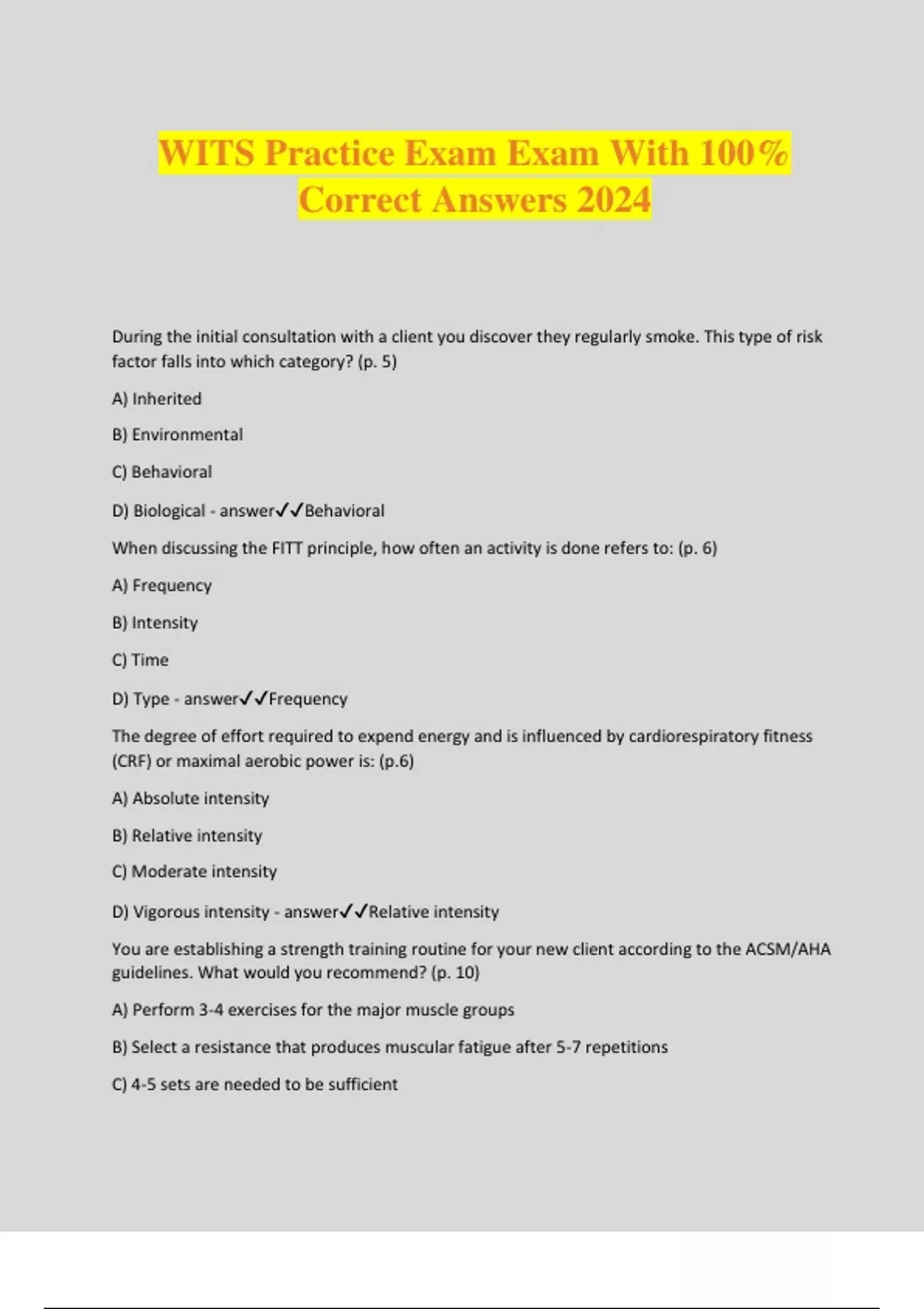 WITS Practice Exam Exam With 100% Correct Answers 2024

During the initial consultation with a client you discover they regularly smoke. This type of risk factor falls into which category? (p. 5)

A) Inherited

B) Environmental

C) Behavioral

D) Biological - answer✓✓Behavioral

When discussing the FITT principle, how often an activity is done refers to: (p. 6)

A) Frequency

B) Intensity

C) Time

D) Type - answer✓✓Frequency

The degree of effort required to expend energy and is influenced by cardiorespiratory fitness (CRF) or maximal aerobic power is: (p.6)

A) Absolute intensity

B) Relative intensity

C) Moderate intensity

D) Vigorous intensity - answer✓✓Relative intensity

You are establishing a strength training routine for your new client according to the ACSM/AHA guidelines. What would you recommend? (p. 10)

A) Perform 3-4 exercises for the major muscle groups

B) Select a resistance that produces muscular fatigue after 5-7 repetitions

C) 4-5 sets are needed to be sufficient